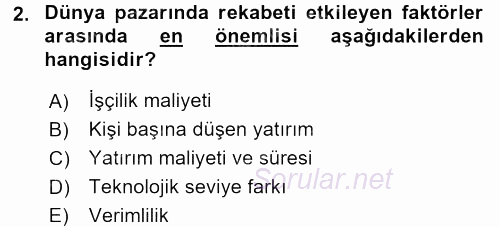 2. Dünya pazarında rekabeti etkileyen faktörler arasında en önemlisi aşağıdakilerden hangisidir?

A) İşçilik maliyeti
B) Kişi başına düşen yatırım
C) Yatırım maliyeti ve süresi
D) Teknolojik seviye farkı
E) Verimlilik

Sorular.net